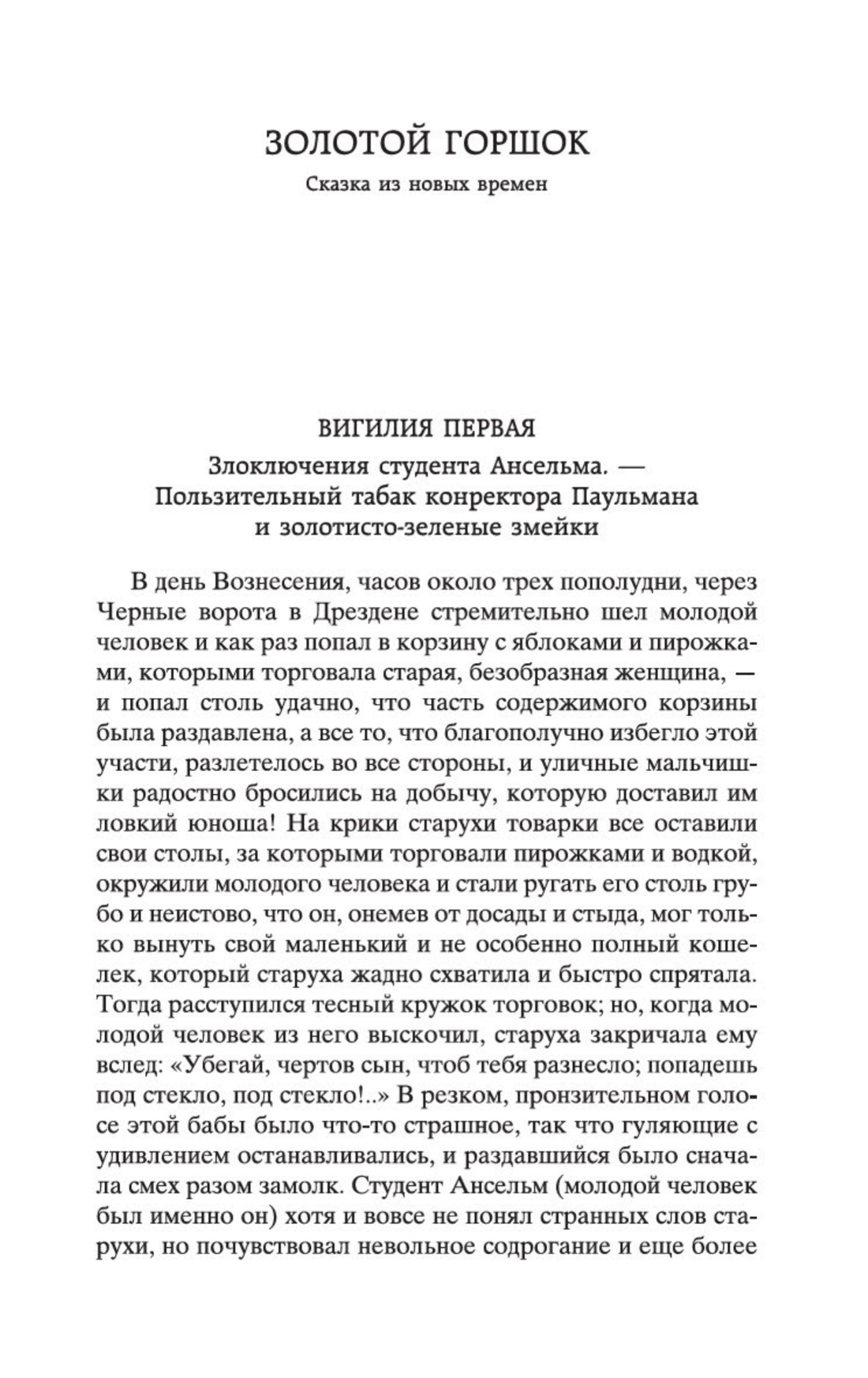 ЗОЛОТОЙ ГОРШОК

Сказка из новых времен

ВИГИЛИЯ ПЕРВАЯ

Злоключения студента Ансельма. — Пользительный табак конректора Паульмана и золотисто-зеленые змейки

В день Вознесения, часов около трех пополудни, через Черные ворота в Дрездене стремительно шел молодой человек и как раз попал в корзину с яблоками и пирожками, которыми торговала старая, безобразная женщина, — и попал столь удачно, что часть содержимого корзины была раздавлена, а все то, что благополучно избегло этой участи, разлетелось во все стороны, и уличные мальчишки радостно бросились на добычу, которую доставил им ловкий юноша! На крики старухи товарки все оставили свои столы, за которыми торговали пирожками и водкой, окружили молодого человека и стали ругать его столь грубо и неистово, что он, онемев от досады и стыда, мог только вынуть свой маленький и не особенно полный кошелек, который старуха жадно схватила и быстро спрятала. Тогда расступился тесный кружок торговок; но, когда молодой человек из него выскочил, старуха закричала ему вслед: «Убегай, чертов сын, чтоб тебя разнесло; попадешь под стекло, под стекло!..» В резком, пронзительном голосе этой бабы было что-то страшное, так что гуляющие с удивлением останавливались, и раздавшийся было сначала смех разом замолк. Студент Ансельм (молодой человек был именно он) хотя и вовсе не понял странных слов старухи, но почувствовал невольное содрогание и еще более